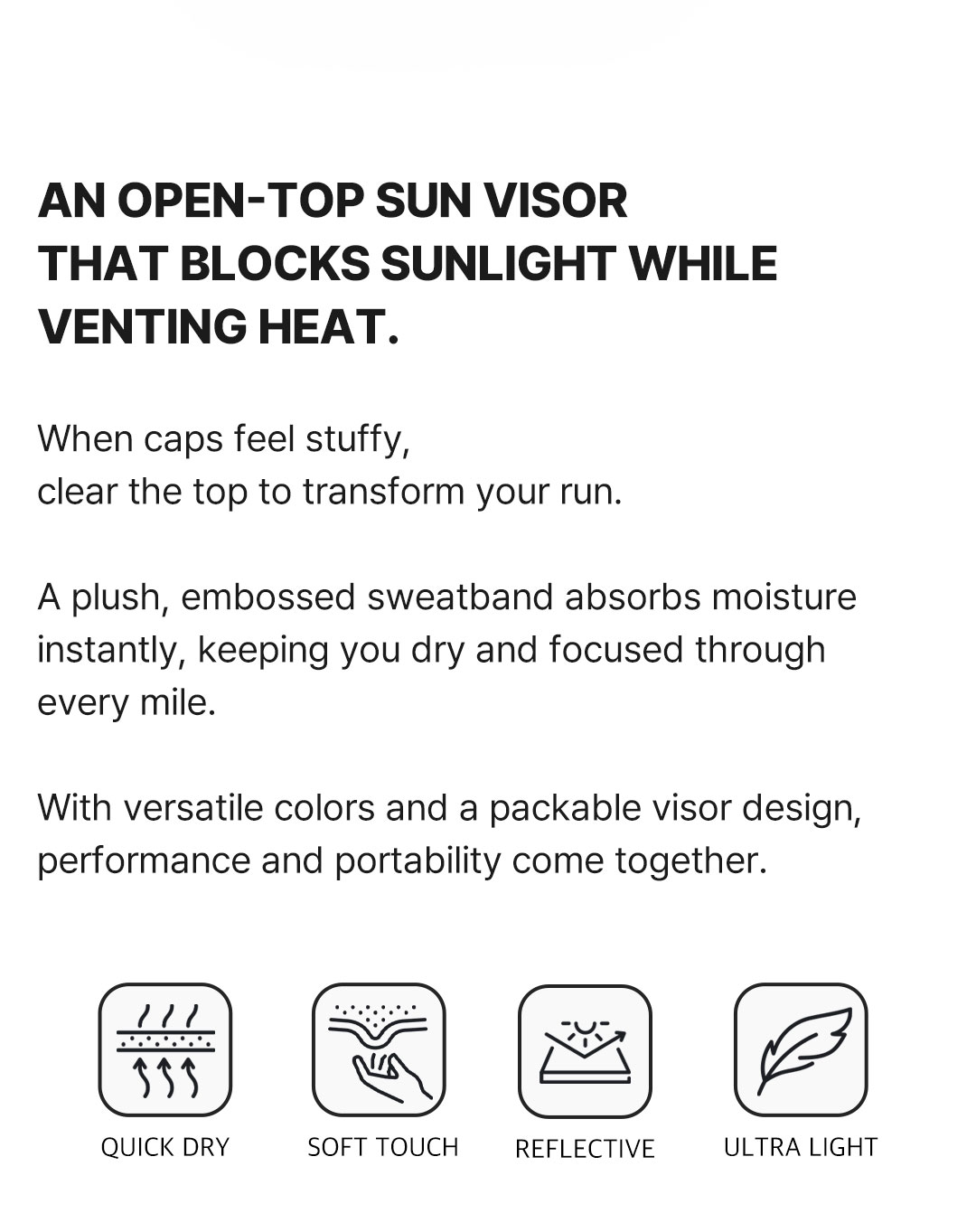 AN OPEN-TOP SUN VISOR THAT BLOCKS SUNLIGHT WHILE VENTING HEAT.

When caps feel stuffy,
clear the top to transform your run.

A plush, embossed sweatband absorbs moisture instantly, keeping you dry and focused through every mile.

With versatile colors and a packable visor design, performance and portability come together.

QUICK DRY

SOFT TOUCH

REFLECTIVE

ULTRA LIGHT